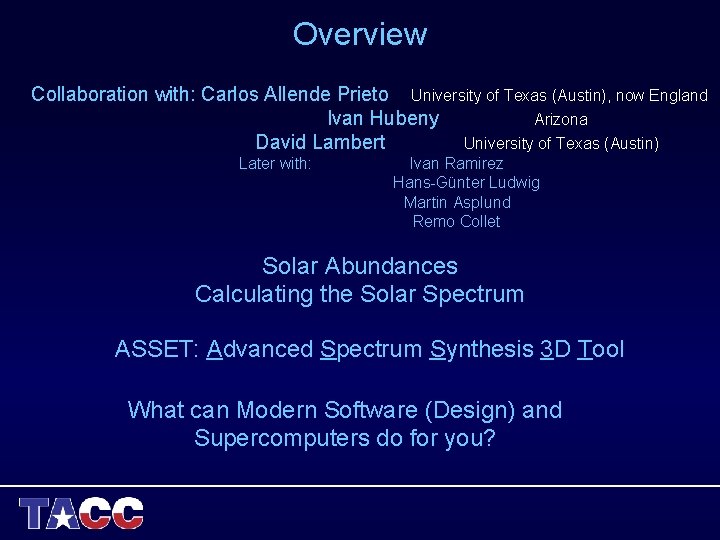 Overview

Collaboration with: Carlos Allende Prieto University of Texas (Austin), now England
Ivan Hubeny Arizona
David Lambert University of Texas (Austin)
Later with: Ivan Ramirez
Hans-Günter Ludwig
Martin Asplund
Remo Collet

Solar Abundances
Calculating the Solar Spectrum

ASSET: Advanced Spectrum Synthesis 3D Tool

What can Modern Software (Design) and Supercomputers do for you?

TACC